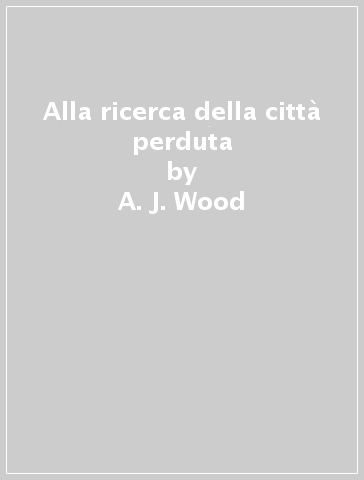 Alla ricerca della città perduta
by
A. J. Wood